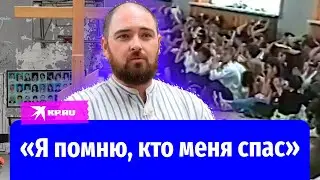 KP.RU

«Я помню, кто меня спас»